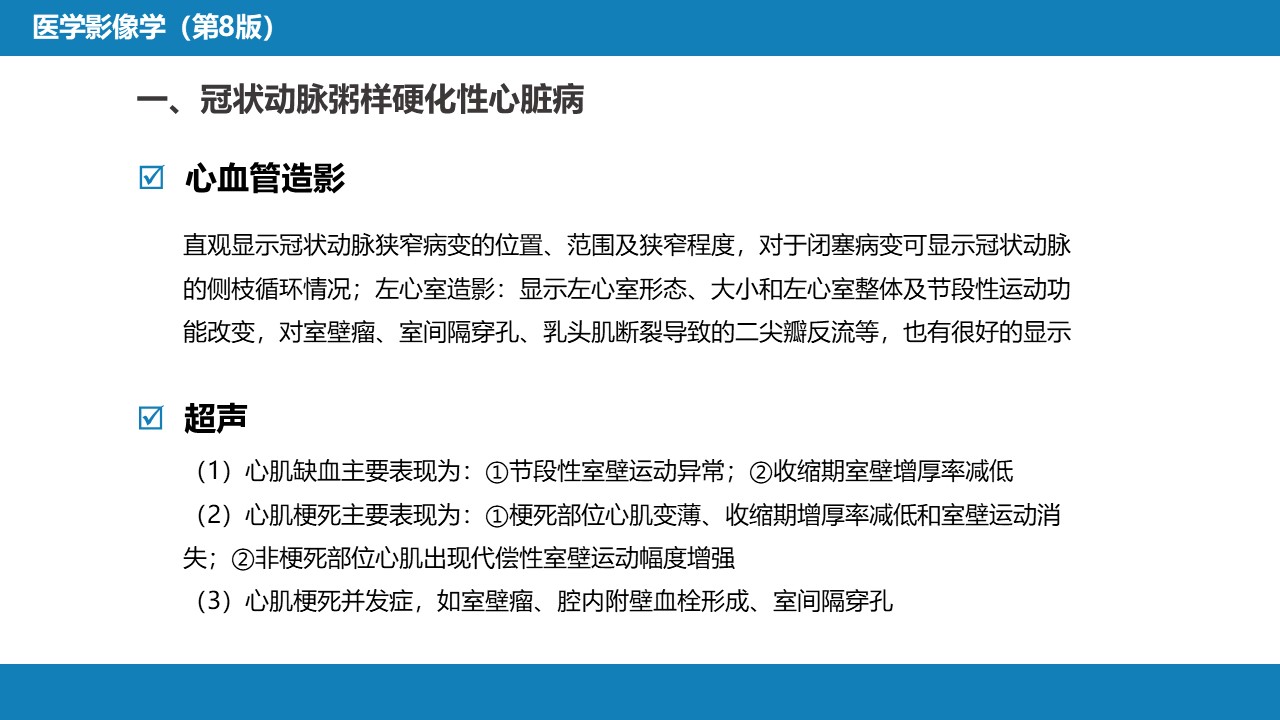 医学影像学（第8版）

一、冠状动脉粥样硬化性心脏病

☑ 心血管造影

直观显示冠状动脉狭窄病变的位置、范围及狭窄程度，对于闭塞病变可显示冠状动脉的侧枝循环情况；左心室造影：显示左心室形态、大小和左心室整体及节段性运动功能改变，对室壁瘤、室间隔穿孔、乳头肌断裂导致的二尖瓣反流等，也有很好的显示

☑ 超声

（1）心肌缺血主要表现为：①节段性室壁运动异常；②收缩期室壁增厚率减低
（2）心肌梗死主要表现为：①梗死部位心肌变薄、收缩期增厚率减低和室壁运动消失；②非梗死部位心肌出现代偿性室壁运动幅度增强
（3）心肌梗死并发症，如室壁瘤、腔内附壁血栓形成、室间隔穿孔